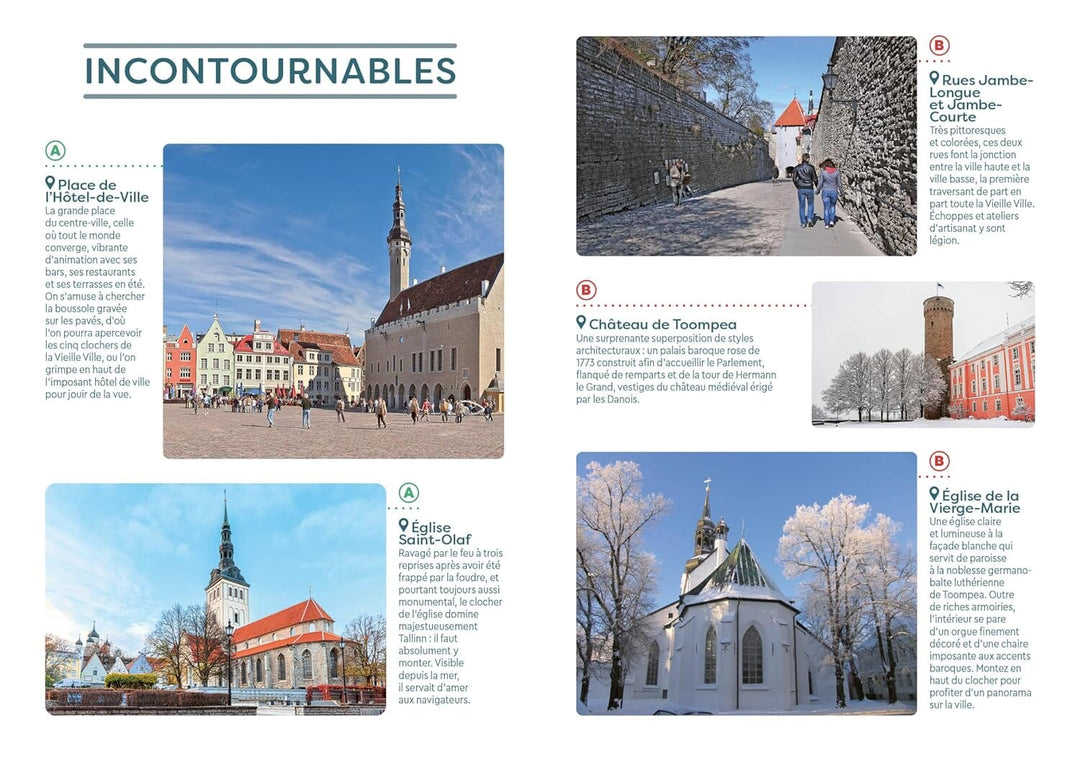 INCONTOURNABLES

A

Place de l'Hôtel-de-Ville
La grande place du centre-ville, celle où tout le monde converge, vibrante d'animation avec ses bars, ses restaurants et ses terrasses en été. On s'amuse à chercher la boussole gravée sur les pavés, d'où l'on pourra apercevoir les cinq clochers de la Vieille Ville, ou l'on grimpe en haut de l'imposant hôtel de ville pour jouir de la vue.

A

Église Saint-Olaf
Ravagé par le feu à trois reprises après avoir été frappé par la foudre, et pourtant toujours aussi monumental, le clocher de l'église domine majestueusement Tallinn : il faut absolument y monter. Visible depuis la mer, il servait d'amer aux navigateurs.

B

Rues Jambe-Longue et Jambe-Courte
Très pittoresques et colorées, ces deux rues font la jonction entre la ville haute et la ville basse, la première traversant de part en part toute la Vieille Ville. Échoppes et ateliers d'artisanat y sont légion.

B

Château de Toompea
Une surprenante superposition de styles architecturaux : un palais baroque rose de 1773 construit afin d'accueillir le Parlement, flanqué de remparts et de la tour de Hermann le Grand, vestiges du château médiéval érigé par les Danois.

B

Église de la Vierge-Marie
Une église claire et lumineuse à la façade blanche qui servit de paroisse à la noblesse germano-balte luthérienne de Toompea. Outre de riches armoiries, l'intérieur se pare d'un orgue finement décoré et d'une chaire imposante aux accents baroques. Montez en haut du clocher pour profiter d'un panorama sur la ville.